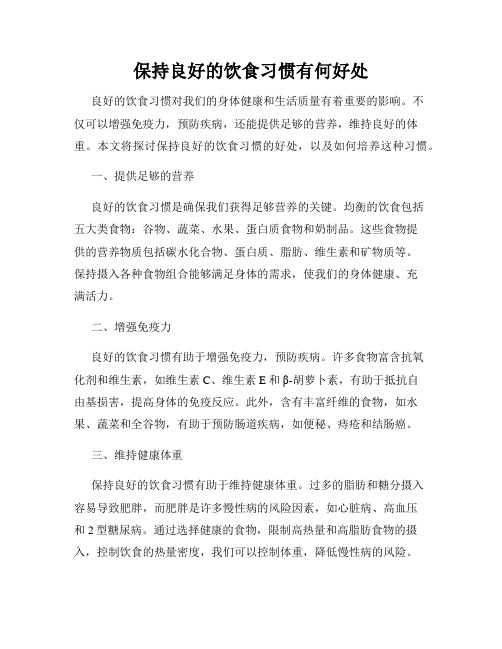 保持良好的饮食习惯有何好处

良好的饮食习惯对我们的身体健康和生活质量有着重要的影响。不仅可以增强免疫力，预防疾病，还能提供足够的营养，维持良好的体重。本文将探讨保持良好的饮食习惯的好处，以及如何培养这种习惯。

一、提供足够的营养

良好的饮食习惯是确保我们获得足够营养的关键。均衡的饮食包括五大类食物：谷物、蔬菜、水果、蛋白质食物和奶制品。这些食物提供的营养物质包括碳水化合物、蛋白质、脂肪、维生素和矿物质等。保持摄入各种食物组合能够满足身体的需求，使我们的身体健康、充满活力。

二、增强免疫力

良好的饮食习惯有助于增强免疫力，预防疾病。许多食物富含抗氧化剂和维生素，如维生素 C、维生素 E 和 β-胡萝卜素，有助于抵抗自由基损害，提高身体的免疫反应。此外，含有丰富纤维的食物，如水果、蔬菜和全谷物，有助于预防肠道疾病，如便秘、痔疮和结肠癌。

三、维持健康体重

保持良好的饮食习惯有助于维持健康体重。过多的脂肪和糖分摄入容易导致肥胖，而肥胖是许多慢性病的风险因素，如心脏病、高血压和 2 型糖尿病。通过选择健康的食物，限制高热量和高脂肪食物的摄入，控制饮食的热量密度，我们可以控制体重，降低慢性病的风险。